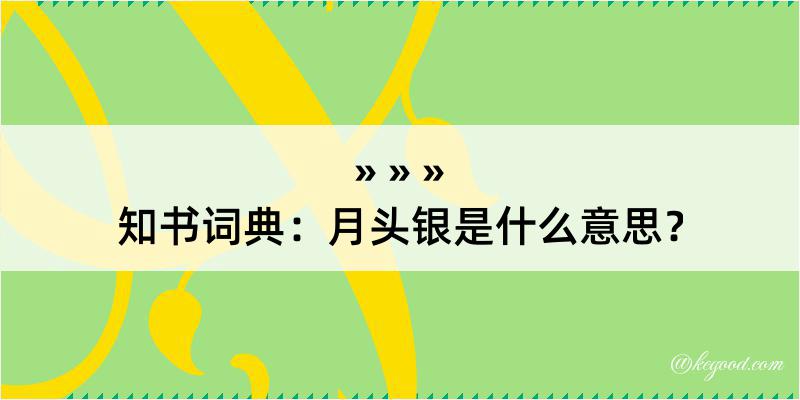 » » »
知书词典：月头银是什么意思？

@kegood.com